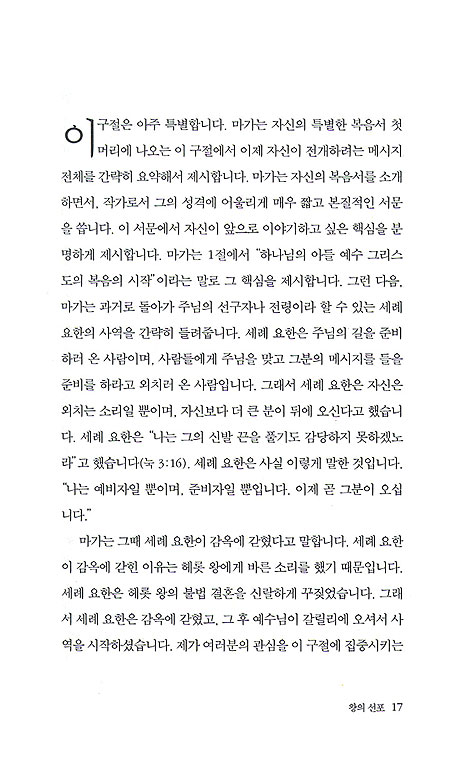 이 구절은 아주 특별합니다. 마가는 자신의 특별한 복음서 첫머리에 나오는 이 구절에서 이제 자신이 전개하려는 메시지 전체를 간략히 요약해서 제시합니다. 마가는 자신의 복음서를 소개하면서, 작가로서 그의 성격에 어울리게 매우 짧고 본질적인 서문을 씁니다. 이 서문에서 자신이 앞으로 이야기하고 싶은 핵심을 분명하게 제시합니다. 마가는 1절에서 "하나님의 아들 예수 그리스도의 복음의 시작"이라는 말로 그 핵심을 제시합니다. 그런 다음, 마가는 과거로 돌아가 주님의 선구자나 전령이라 할 수 있는 세례 요한의 사역을 간략히 들려줍니다. 세례 요한은 주님의 길을 준비하러 온 사람이며, 사람들에게 주님을 맞고 그분의 메시지를 들을 준비를 하라고 외치러 온 사람입니다. 그래서 세례 요한은 자신은 외치는 소리일 뿐이며, 자신보다 더 큰 분이 뒤에 오신다고 했습니다. 세례 요한은 "나는 그의 신발 끈을 풀기도 감당하지 못하겠노라"고 했습니다(눅 3:16). 세례 요한은 사실 이렇게 말한 것입니다. "나는 예비자일 뿐이며, 준비자일 뿐입니다. 이제 곧 그분이 오십니다."

마가는 그때 세례 요한이 감옥에 갇혔다고 말합니다. 세례 요한이 감옥에 갇힌 이유는 헤롯 왕에게 바른 소리를 했기 때문입니다. 세례 요한은 헤롯 왕의 불법 결혼을 신랄하게 꾸짖었습니다. 그래서 세례 요한은 감옥에 갇혔고, 그 후 예수님이 갈릴리에 오셔서 사역을 시작하셨습니다. 제가 여러분의 관심을 이 구절에 집중시키는

왕의 선포 17